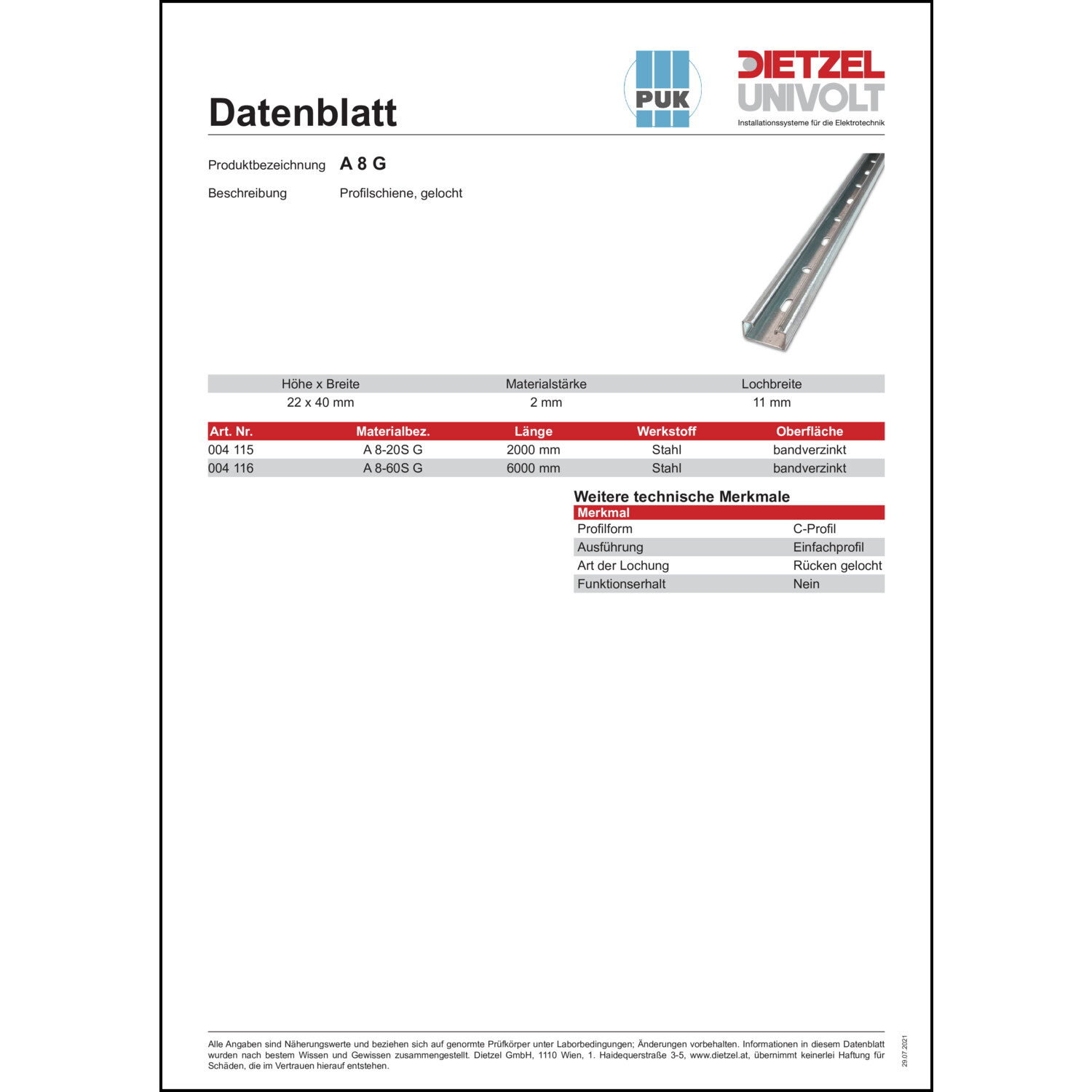 Datenblatt

PUK

DIETZEL UNIVOLT
Installationssysteme für die Elektrotechnik

Produktbezeichnung A 8 G

Beschreibung Profilschiene, gelocht

| Höhe x Breite | Materialstärke | Lochbreite |
|---|---|---|
| 22 x 40 mm | 2 mm | 11 mm |

| Art. Nr. | Materialbez. | Länge | Werkstoff | Oberfläche |
|---|---|---|---|---|
| 004 115 | A 8-20S G | 2000 mm | Stahl | bandverzinkt |
| 004 116 | A 8-60S G | 6000 mm | Stahl | bandverzinkt |

Weitere technische Merkmale

| Merkmal | |
|---|---|
| Profilform | C-Profil |
| Ausführung | Einfachprofil |
| Art der Lochung | Rücken gelocht |
| Funktionserhalt | Nein |

Alle Angaben sind Näherungswerte und beziehen sich auf genormte Prüfkörper unter Laborbedingungen; Änderungen vorbehalten. Informationen in diesem Datenblatt wurden nach bestem Wissen und Gewissen zusammengestellt. Dietzel GmbH, 1110 Wien, 1. Haidequerstraße 3-5, www.dietzel.at, übernimmt keinerlei Haftung für Schäden, die im Vertrauen hierauf entstehen.

29.07.2021